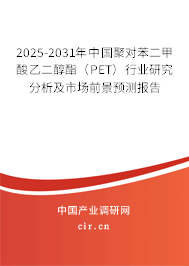 2025-2031年中国聚对苯二甲酸乙二醇酯（PET）行业研究分析及市场前景预测报告

中国产业调研网

cir.cn